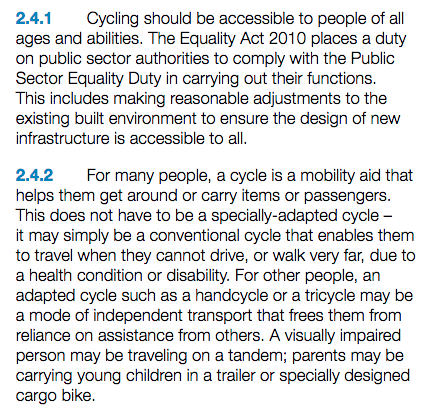 2.4.1 Cycling should be accessible to people of all ages and abilities. The Equality Act 2010 places a duty on public sector authorities to comply with the Public Sector Equality Duty in carrying out their functions. This includes making reasonable adjustments to the existing built environment to ensure the design of new infrastructure is accessible to all.

2.4.2 For many people, a cycle is a mobility aid that helps them get around or carry items or passengers. This does not have to be a specially-adapted cycle – it may simply be a conventional cycle that enables them to travel when they cannot drive, or walk very far, due to a health condition or disability. For other people, an adapted cycle such as a handcycle or a tricycle may be a mode of independent transport that frees them from reliance on assistance from others. A visually impaired person may be traveling on a tandem; parents may be carrying young children in a trailer or specially designed cargo bike.